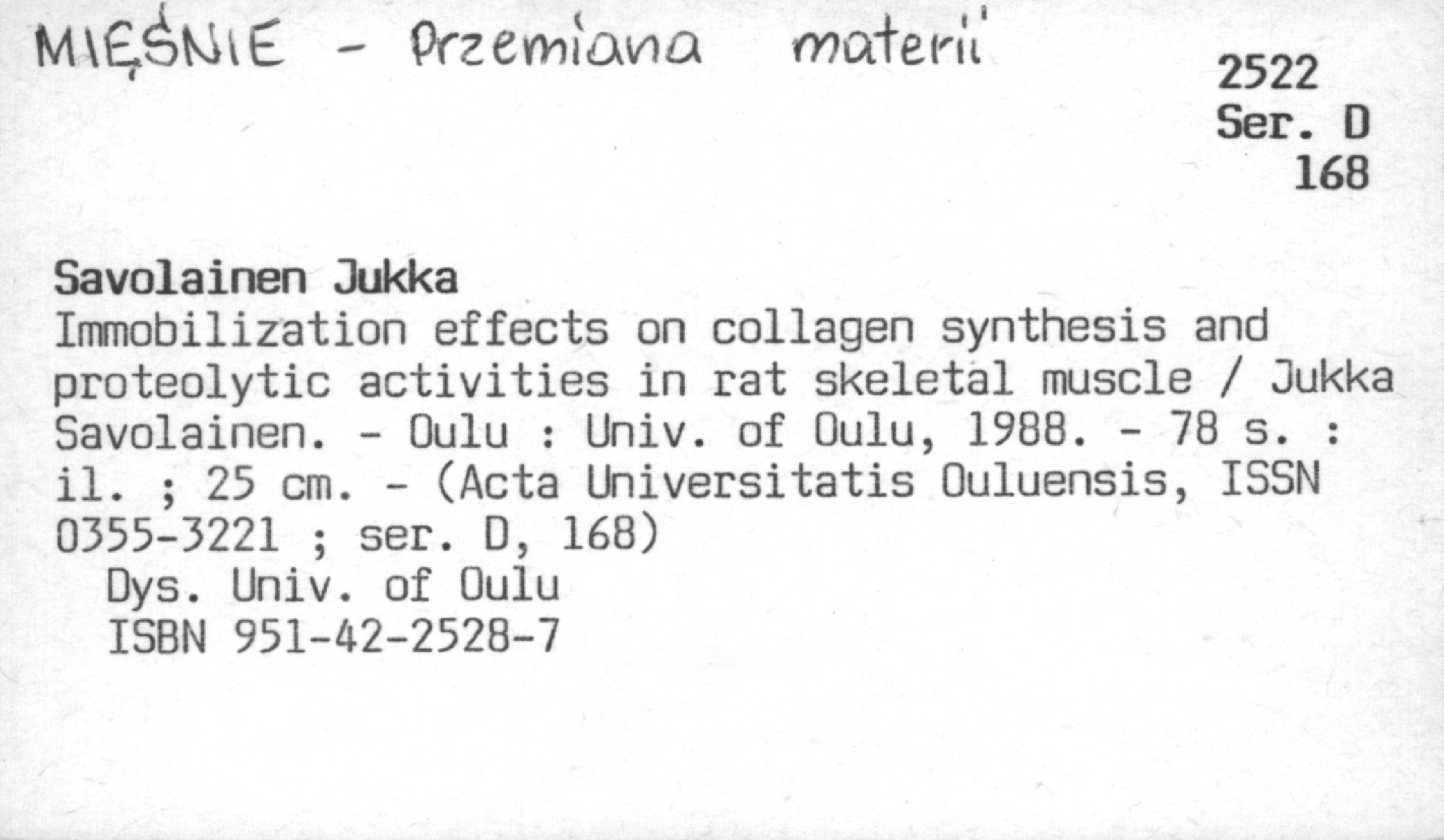 MIĘŚNIE - Przemiana materii

2522
Ser. D
168

Savolainen Jukka
Immobilization effects on collagen synthesis and proteolytic activities in rat skeletal muscle / Jukka Savolainen. - Oulu : Univ. of Oulu, 1988. - 78 s. : il. ; 25 cm. - (Acta Universitatis Ouluensis, ISSN 0355-3221 ; ser. D, 168)
Dys. Univ. of Oulu
ISBN 951-42-2528-7